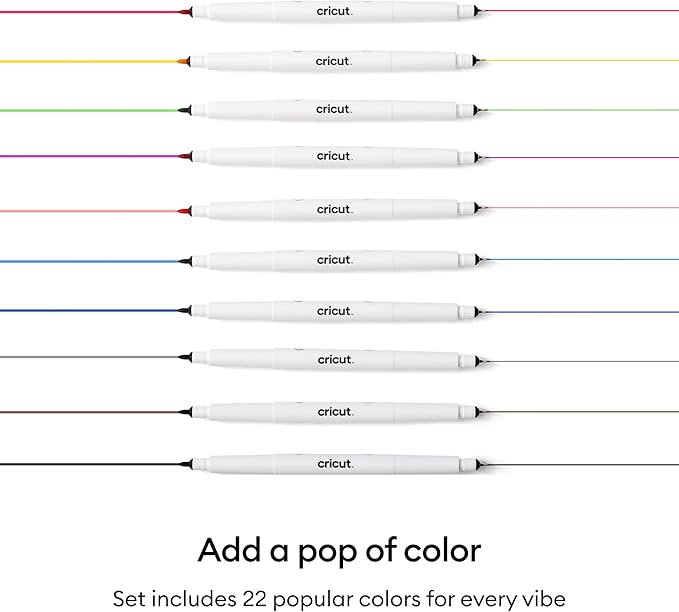 cricut.

cricut.

cricut.

cricut.

cricut.

cricut.

cricut.

cricut.

cricut.

cricut.

Add a pop of color

Set includes 22 popular colors for every vibe